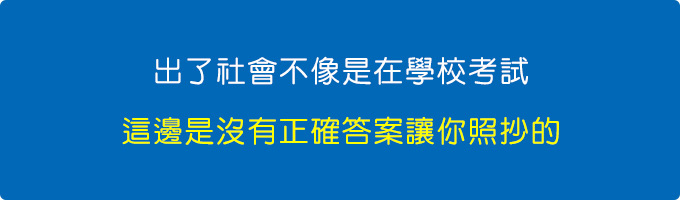 出了社會不像是在學校考試

這邊是沒有正確答案讓你照抄的